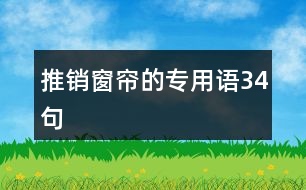 推销窗帘的专用语34句